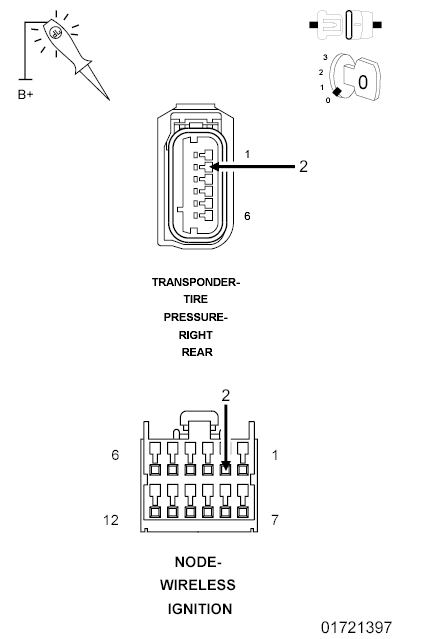 B+

3
2
1
0
0

1
2
6

TRANSPONDER-
TIRE
PRESSURE-
RIGHT
REAR

2
6
1
12
7

NODE-
WIRELESS
IGNITION

01721397